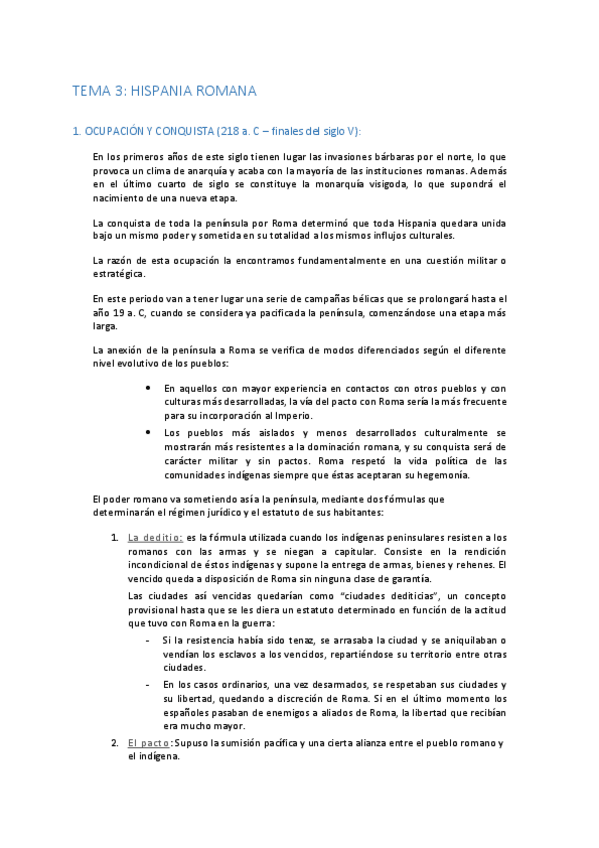 TEMA 3: HISPANIA ROMANA

1. OCUPACIÓN Y CONQUISTA (218 a. C – finales del siglo V):

En los primeros años de este siglo tienen lugar las invasiones bárbaras por el norte, lo que provoca un clima de anarquía y acaba con la mayoría de las instituciones romanas. Además en el último cuarto de siglo se constituye la monarquía visigoda, lo que supondrá el nacimiento de una nueva etapa.

La conquista de toda la península por Roma determinó que toda Hispania quedara unida bajo un mismo poder y sometida en su totalidad a los mismos influjos culturales.

La razón de esta ocupación la encontramos fundamentalmente en una cuestión militar o estratégica.

En este periodo van a tener lugar una serie de campañas bélicas que se prolongará hasta el año 19 a. C, cuando se considera ya pacificada la península, comenzándose una etapa más larga.

La anexión de la península a Roma se verifica de modos diferenciados según el diferente nivel evolutivo de los pueblos:

• En aquellos con mayor experiencia en contactos con otros pueblos y con culturas más desarrolladas, la vía del pacto con Roma sería la más frecuente para su incorporación al Imperio.
• Los pueblos más aislados y menos desarrollados culturalmente se mostrarán más resistentes a la dominación romana, y su conquista será de carácter militar y sin pactos. Roma respetó la vida política de las comunidades indígenas siempre que éstas aceptaran su hegemonía.

El poder romano va sometiendo así a la península, mediante dos fórmulas que determinarán el régimen jurídico y el estatuto de sus habitantes:

1. La deditio: es la fórmula utilizada cuando los indígenas peninsulares resisten a los romanos con las armas y se niegan a capitular. Consiste en la rendición incondicional de éstos indígenas y supone la entrega de armas, bienes y rehenes. El vencido queda a disposición de Roma sin ninguna clase de garantía.
Las ciudades así vencidas quedarían como "ciudades dediticias", un concepto provisional hasta que se les diera un estatuto determinado en función de la actitud que tuvo con Roma en la guerra:
- Si la resistencia había sido tenaz, se arrasaba la ciudad y se aniquilaban o vendían los esclavos a los vencidos, repartiéndose su territorio entre otras ciudades.
- En los casos ordinarios, una vez desarmados, se respetaban sus ciudades y su libertad, quedando a discreción de Roma. Si en el último momento los españoles pasaban de enemigos a aliados de Roma, la libertad que recibían era mucho mayor.
2. El pacto: Supuso la sumisión pacífica y una cierta alianza entre el pueblo romano y el indígena.